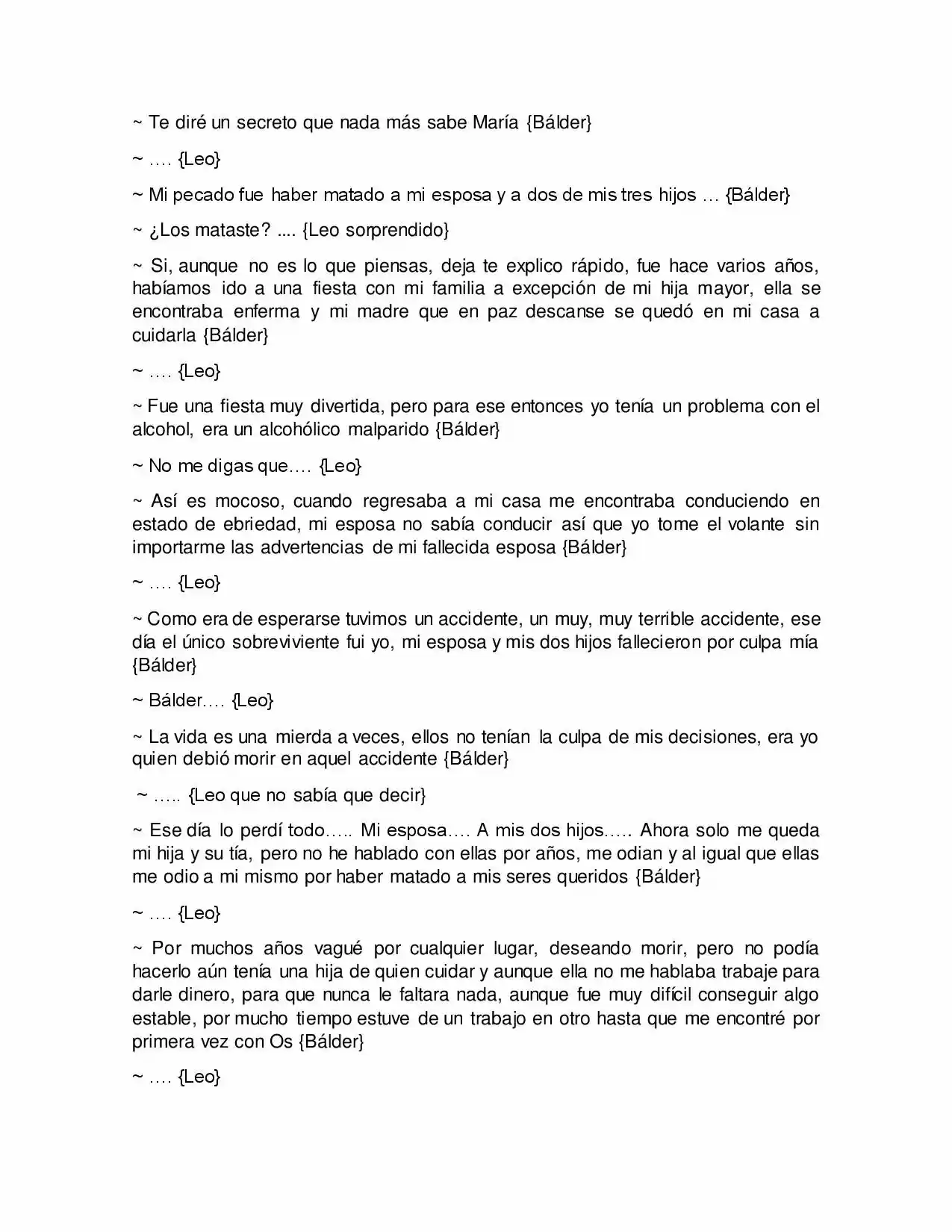 ~ Te diré un secreto que nada más sabe María {Bálder}

~ …. {Leo}

~ Mi pecado fue haber matado a mi esposa y a dos de mis tres hijos … {Bálder}

~ ¿Los mataste? .... {Leo sorprendido}

~ Si, aunque no es lo que piensas, deja te explico rápido, fue hace varios años, habíamos ido a una fiesta con mi familia a excepción de mi hija mayor, ella se encontraba enferma y mi madre que en paz descanse se quedó en mi casa a cuidarla {Bálder}

~ …. {Leo}

~ Fue una fiesta muy divertida, pero para ese entonces yo tenía un problema con el alcohol, era un alcohólico malparido {Bálder}

~ No me digas que…. {Leo}

~ Así es mocoso, cuando regresaba a mi casa me encontraba conduciendo en estado de ebriedad, mi esposa no sabía conducir así que yo tome el volante sin importarme las advertencias de mi fallecida esposa {Bálder}

~ …. {Leo}

~ Como era de esperarse tuvimos un accidente, un muy, muy terrible accidente, ese día el único sobreviviente fui yo, mi esposa y mis dos hijos fallecieron por culpa mía {Bálder}

~ Bálder…. {Leo}

~ La vida es una mierda a veces, ellos no tenían la culpa de mis decisiones, era yo quien debió morir en aquel accidente {Bálder}

~ ….. {Leo que no sabía que decir}

~ Ese día lo perdí todo….. Mi esposa…. A mis dos hijos….. Ahora solo me queda mi hija y su tía, pero no he hablado con ellas por años, me odian y al igual que ellas me odio a mi mismo por haber matado a mis seres queridos {Bálder}

~ …. {Leo}

~ Por muchos años vagué por cualquier lugar, deseando morir, pero no podía hacerlo aún tenía una hija de quien cuidar y aunque ella no me hablaba trabaje para darle dinero, para que nunca le faltara nada, aunque fue muy difícil conseguir algo estable, por mucho tiempo estuve de un trabajo en otro hasta que me encontré por primera vez con Os {Bálder}

~ …. {Leo}